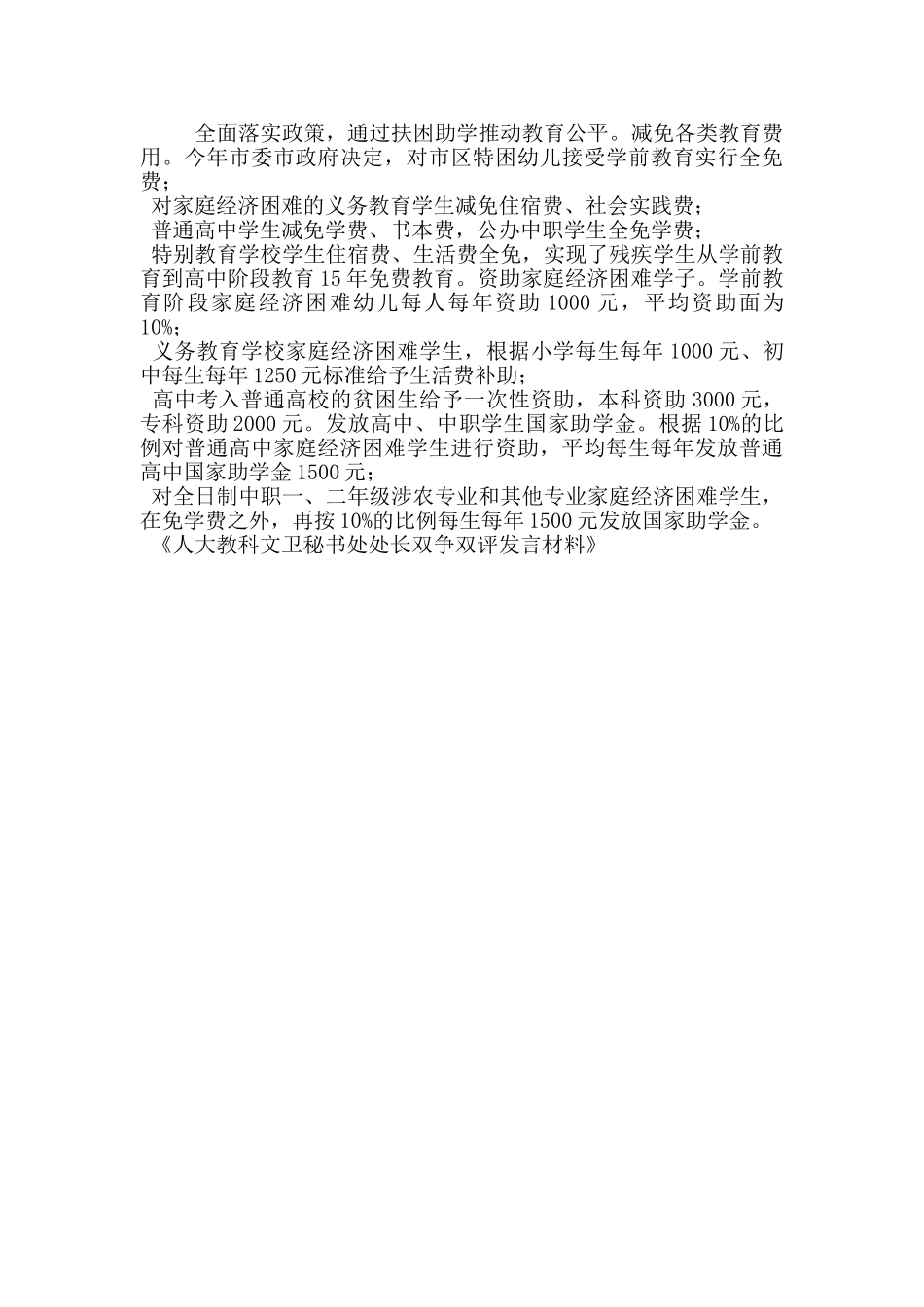 全面落实政策，通过扶困助学推动教育公平。减免各类教育费用。今年市委市政府决定，对市区特困幼儿接受学前教育实行全免费；

对家庭经济困难的义务教育学生减免住宿费、社会实践费；

普通高中学生减免学费、书本费，公办中职学生全免学费；

特别教育学校学生住宿费、生活费全免，实现了残疾学生从学前教育到高中阶段教育15年免费教育。资助家庭经济困难学子。学前教育阶段家庭经济困难幼儿每人每年资助1000元，平均资助面为10%；

义务教育学校家庭经济困难学生，根据小学每生每年1000元、初中每生每年1250元标准给予生活费补助；

高中考入普通高校的贫困生给予一次性资助，本科资助3000元，专科资助2000元。发放高中、中职学生国家助学金。根据10%的比例对普通高中家庭经济困难学生进行资助，平均每生每年发放普通高中国家助学金1500元；

对全日制中职一、二年级涉农专业和其他专业家庭经济困难学生，在免学费之外，再按10%的比例每生每年1500元发放国家助学金。

《人大教科文卫秘书处处长双争双评发言材料》